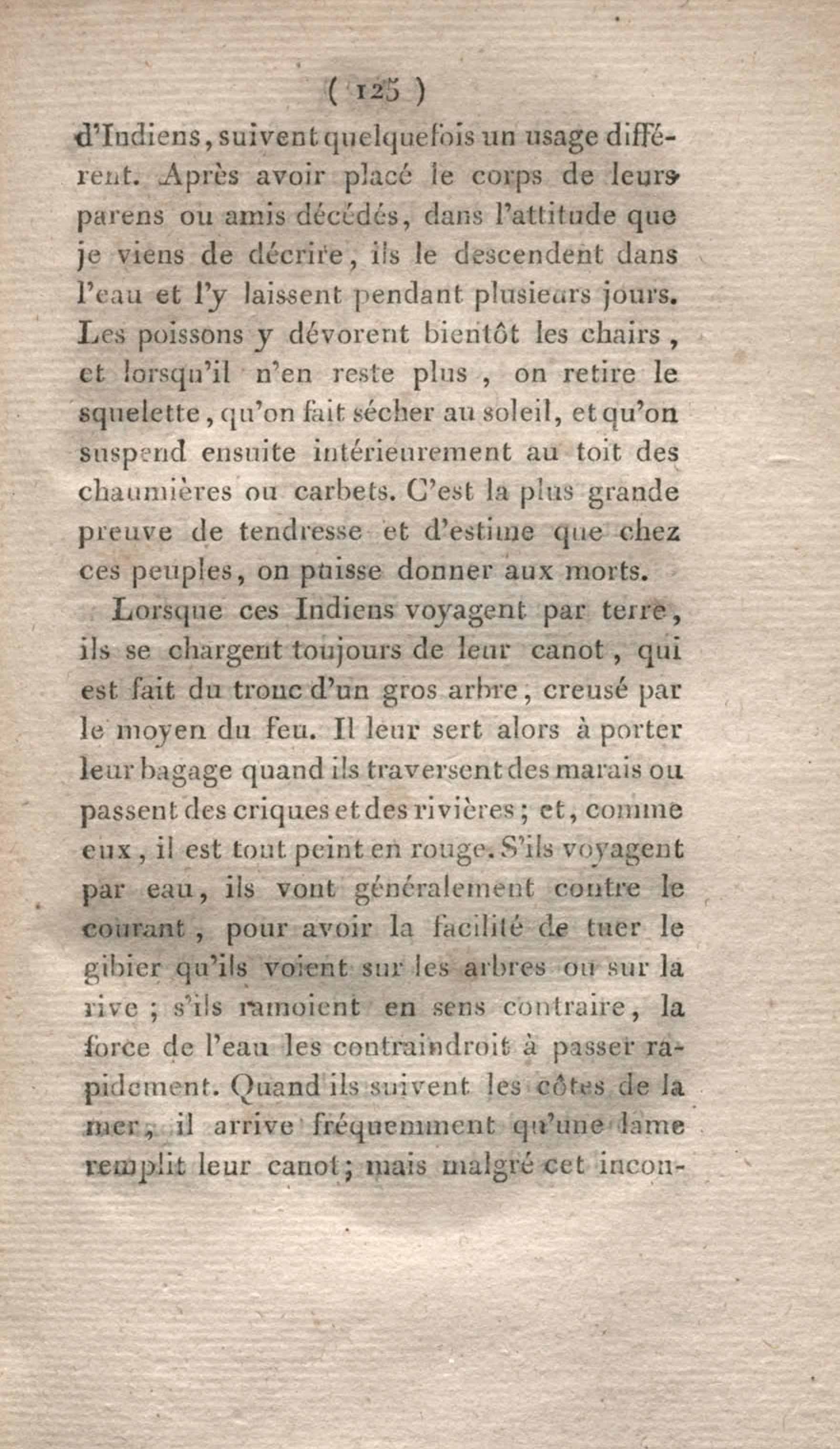 ( 125 )

d'Indiens, suivent quelquefois un usage différent. Après avoir placé le corps de leurs parens ou amis décédés, dans l'attitude que je viens de décrire, ils le descendent dans l'eau et l'y laissent pendant plusieurs jours. Les poissons y dévorent bientôt les chairs, et lorsqu'il n'en reste plus, on retire le squelette, qu'on fait sécher au soleil, et qu'on suspend ensuite intérieurement au toit des chaumières ou carbets. C'est la plus grande preuve de tendresse et d'estime que chez ces peuples, on puisse donner aux morts.

Lorsque ces Indiens voyagent par terre, ils se chargent toujours de leur canot, qui est fait du tronc d'un gros arbre, creusé par le moyen du feu. Il leur sert alors à porter leur bagage quand ils traversent des marais ou passent des criques et des rivières; et, comme eux, il est tout peint en rouge. S'ils voyagent par eau, ils vont généralement contre le courant, pour avoir la facilité de tuer le gibier qu'ils voient sur les arbres ou sur la rive; s'ils ramoient en sens contraire, la force de l'eau les contraindroit à passer rapidement. Quand ils suivent les côtes de la mer, il arrive fréquemment qu'une lame remplit leur canot; mais malgré cet incon-